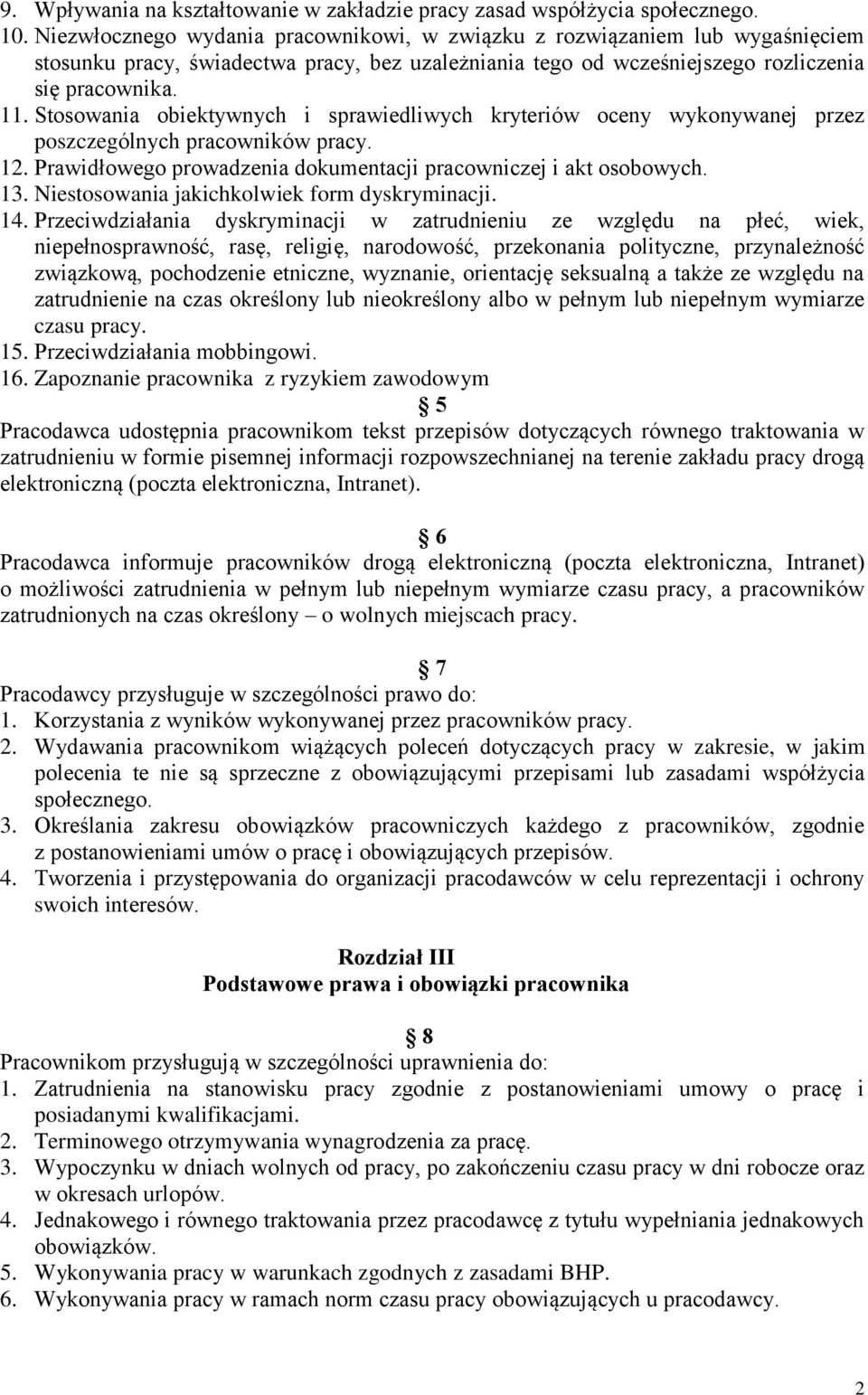 9. Wpływania na kształtowanie w zakładzie pracy zasad współżycia społecznego.
10. Niezwłocznego wydania pracownikowi, w związku z rozwiązaniem lub wygaśnięciem stosunku pracy, świadectwa pracy, bez uzależniania tego od wcześniejszego rozliczenia się pracownika.
11. Stosowania obiektywnych i sprawiedliwych kryteriów oceny wykonywanej przez poszczególnych pracowników pracy.
12. Prawidłowego prowadzenia dokumentacji pracowniczej i akt osobowych.
13. Niestosowania jakichkolwiek form dyskryminacji.
14. Przeciwdziałania dyskryminacji w zatrudnieniu ze względu na płeć, wiek, niepełnosprawność, rasę, religię, narodowość, przekonania polityczne, przynależność związkową, pochodzenie etniczne, wyznanie, orientację seksualną a także ze względu na zatrudnienie na czas określony lub nieokreślony albo w pełnym lub niepełnym wymiarze czasu pracy.
15. Przeciwdziałania mobbingowi.
16. Zapoznanie pracownika z ryzykiem zawodowym

5
Pracodawca udostępnia pracownikom tekst przepisów dotyczących równego traktowania w zatrudnieniu w formie pisemnej informacji rozpowszechnianej na terenie zakładu pracy drogą elektroniczną (poczta elektroniczna, Intranet).

6
Pracodawca informuje pracowników drogą elektroniczną (poczta elektroniczna, Intranet) o możliwości zatrudnienia w pełnym lub niepełnym wymiarze czasu pracy, a pracowników zatrudnionych na czas określony – o wolnych miejscach pracy.

7
Pracodawcy przysługuje w szczególności prawo do:
1. Korzystania z wyników wykonywanej przez pracowników pracy.
2. Wydawania pracownikom wiążących poleceń dotyczących pracy w zakresie, w jakim polecenia te nie są sprzeczne z obowiązującymi przepisami lub zasadami współżycia społecznego.
3. Określania zakresu obowiązków pracowniczych każdego z pracowników, zgodnie z postanowieniami umów o pracę i obowiązujących przepisów.
4. Tworzenia i przystępowania do organizacji pracodawców w celu reprezentacji i ochrony swoich interesów.

Rozdział III
Podstawowe prawa i obowiązki pracownika

8
Pracownikom przysługują w szczególności uprawnienia do:
1. Zatrudnienia na stanowisku pracy zgodnie z postanowieniami umowy o pracę i posiadanymi kwalifikacjami.
2. Terminowego otrzymywania wynagrodzenia za pracę.
3. Wypoczynku w dniach wolnych od pracy, po zakończeniu czasu pracy w dni robocze oraz w okresach urlopów.
4. Jednakowego i równego traktowania przez pracodawcę z tytułu wypełniania jednakowych obowiązków.
5. Wykonywania pracy w warunkach zgodnych z zasadami BHP.
6. Wykonywania pracy w ramach norm czasu pracy obowiązujących u pracodawcy.

2